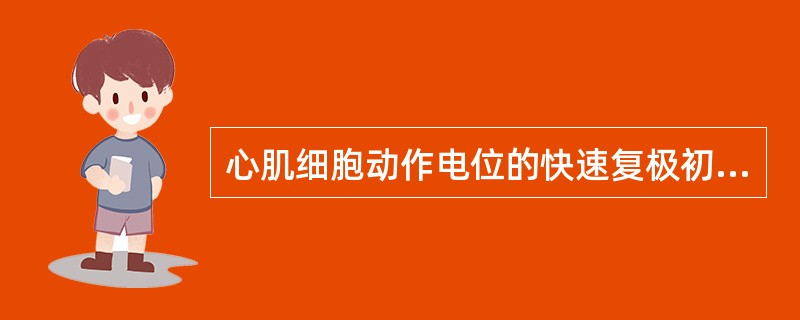 心肌细胞动作电位的快速复极初...